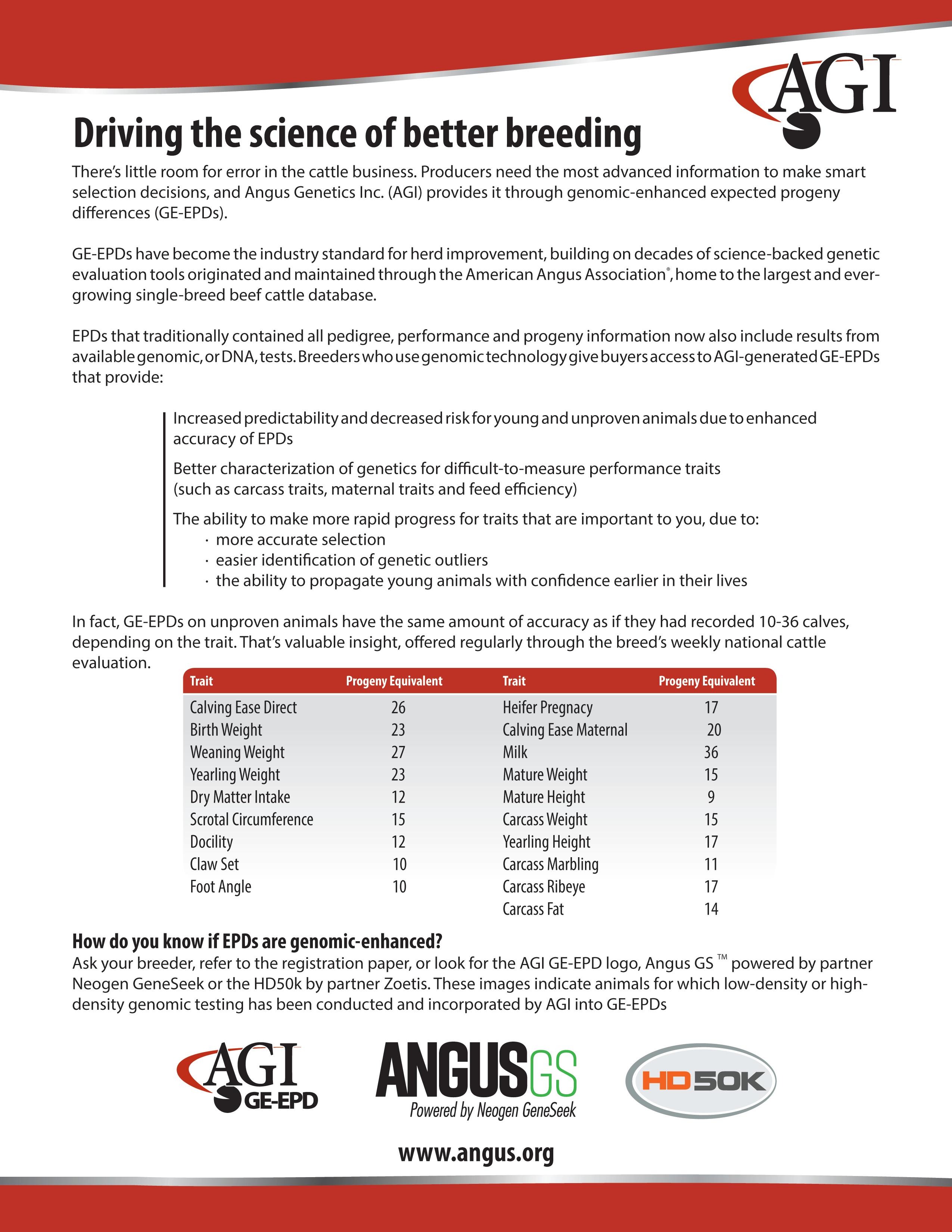 AGI

Driving the science of better breeding

There's little room for error in the cattle business. Producers need the most advanced information to make smart selection decisions, and Angus Genetics Inc. (AGI) provides it through genomic-enhanced expected progeny differences (GE-EPDs).

GE-EPDs have become the industry standard for herd improvement, building on decades of science-backed genetic evaluation tools originated and maintained through the American Angus Association®, home to the largest and ever-growing single-breed beef cattle database.

EPDs that traditionally contained all pedigree, performance and progeny information now also include results from available genomic, or DNA, tests. Breeders who use genomic technology give buyers access to AGI-generated GE-EPDs that provide:

Increased predictability and decreased risk for young and unproven animals due to enhanced accuracy of EPDs

Better characterization of genetics for difficult-to-measure performance traits (such as carcass traits, maternal traits and feed efficiency)

The ability to make more rapid progress for traits that are important to you, due to:
· more accurate selection
· easier identification of genetic outliers
· the ability to propagate young animals with confidence earlier in their lives

In fact, GE-EPDs on unproven animals have the same amount of accuracy as if they had recorded 10-36 calves, depending on the trait. That's valuable insight, offered regularly through the breed's weekly national cattle evaluation.

| Trait | Progeny Equivalent | Trait | Progeny Equivalent |
|---|---|---|---|
| Calving Ease Direct | 26 | Heifer Pregnacy | 17 |
| Birth Weight | 23 | Calving Ease Maternal | 20 |
| Weaning Weight | 27 | Milk | 36 |
| Yearling Weight | 23 | Mature Weight | 15 |
| Dry Matter Intake | 12 | Mature Height | 9 |
| Scrotal Circumference | 15 | Carcass Weight | 15 |
| Docility | 12 | Yearling Height | 17 |
| Claw Set | 10 | Carcass Marbling | 11 |
| Foot Angle | 10 | Carcass Ribeye | 17 |
| | | Carcass Fat | 14 |

How do you know if EPDs are genomic-enhanced?
Ask your breeder, refer to the registration paper, or look for the AGI GE-EPD logo, Angus GS ™ powered by partner Neogen GeneSeek or the HD50k by partner Zoetis. These images indicate animals for which low-density or high-density genomic testing has been conducted and incorporated by AGI into GE-EPDs

AGI GE-EPD

ANGUSGS
Powered by Neogen GeneSeek

HD50K

www.angus.org